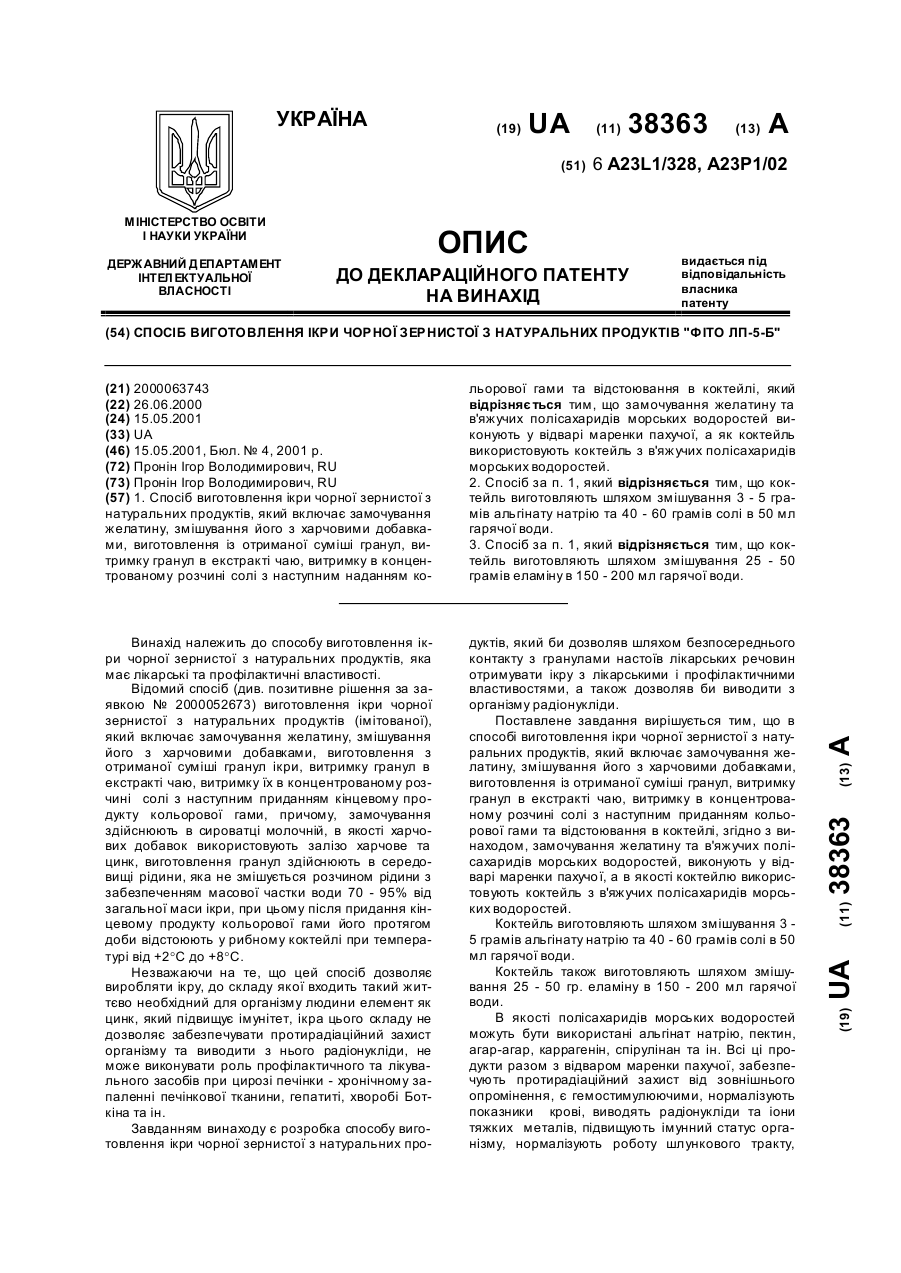 УКРАЇНА

(19) UA (11) 38363 (13) A

(51) 6 A23L1/328, A23P1/02

МІНІСТЕРСТВО ОСВІТИ І НАУКИ УКРАЇНИ

ДЕРЖАВНИЙ ДЕПАРТАМЕНТ ІНТЕЛЕКТУАЛЬНОЇ ВЛАСНОСТІ

ОПИС
ДО ДЕКЛАРАЦІЙНОГО ПАТЕНТУ НА ВИНАХІД

видається під відповідальність власника патенту

(54) СПОСІБ ВИГОТОВЛЕННЯ ІКРИ ЧОРНОЇ ЗЕРНИСТОЇ З НАТУРАЛЬНИХ ПРОДУКТІВ "ФІТО ЛП-5-Б"

(21) 2000063743
(22) 26.06.2000
(24) 15.05.2001
(33) UA
(46) 15.05.2001, Бюл. № 4, 2001 р.
(72) Пронін Ігор Володимирович, RU
(73) Пронін Ігор Володимирович, RU
(57) 1. Спосіб виготовлення ікри чорної зернистої з натуральних продуктів, який включає замочування желатину, змішування його з харчовими добавками, виготовлення із отриманої суміші гранул, витримку гранул в екстракті чаю, витримку в концентрованому розчині солі з наступним наданням кольорової гами та відстоювання в коктейлі, який відрізняється тим, що замочування желатину та в'яжучих полісахаридів морських водоростей виконують у відварі маренки пахучої, а як коктейль використовують коктейль з в'яжучих полісахаридів морських водоростей.
2. Спосіб за п. 1, який відрізняється тим, що коктейль виготовляють шляхом змішування 3 - 5 грамів альгінату натрію та 40 - 60 грамів солі в 50 мл гарячої води.
3. Спосіб за п. 1, який відрізняється тим, що коктейль виготовляють шляхом змішування 25 - 50 грамів еламіну в 150 - 200 мл гарячої води.

Винахід належить до способу виготовлення ікри чорної зернистої з натуральних продуктів, яка має лікарські та профілактичні властивості.
Відомий спосіб (див. позитивне рішення за заявкою № 2000052673) виготовлення ікри чорної зернистої з натуральних продуктів (імітованої), який включає замочування желатину, змішування його з харчовими добавками, виготовлення з отриманої суміші гранул ікри, витримку гранул в екстракті чаю, витримку їх в концентрованому розчині солі з наступним приданням кінцевому продукту кольорової гами, причому, замочування здійснюють в сироватці молочній, в якості харчових добавок використовують залізо харчове та цинк, виготовлення гранул здійснюють в середовищі рідини, яка не змішується розчином рідини з забезпеченням масової частки води 70 - 95% від загальної маси ікри, при цьому після придання кінцевому продукту кольорової гами його протягом доби відстоюють у рибному коктейлі при температурі від +2°С до +8°С.
Незважаючи на те, що цей спосіб дозволяє виробляти ікру, до складу якої входить такий життєво необхідний для організму людини елемент як цинк, який підвищує імунітет, ікра цього складу не дозволяє забезпечувати протирадіаційний захист організму та виводити з нього радіонукліди, не може виконувати роль профілактичного та лікувального засобів при цирозі печінки - хронічному запаленні печінкової тканини, гепатиті, хворобі Боткіна та ін.
Завданням винаходу є розробка способу виготовлення ікри чорної зернистої з натуральних продуктів, який би дозволяв шляхом безпосереднього контакту з гранулами настоїв лікарських речовин отримувати ікру з лікарськими і профілактичними властивостями, а також дозволяв би виводити з організму радіонукліди.
Поставлене завдання вирішується тим, що в способі виготовлення ікри чорної зернистої з натуральних продуктів, який включає замочування желатину, змішування його з харчовими добавками, виготовлення із отриманої суміші гранул, витримку гранул в екстракті чаю, витримку в концентрованому розчині солі з наступним приданням кольорової гами та відстоювання в коктейлі, згідно з винаходом, замочування желатину та в'яжучих полісахаридів морських водоростей, виконують у відварі маренки пахучої, а в якості коктейлю використовують коктейль з в'яжучих полісахаридів морських водоростей.
Коктейль виготовляють шляхом змішування 3 - 5 грамів альгінату натрію та 40 - 60 грамів солі в 50 мл гарячої води.
Коктейль також виготовляють шляхом змішування 25 - 50 гр. еламіну в 150 - 200 мл гарячої води.
В якості полісахаридів морських водоростей можуть бути використані альгінат натрію, пектин, агар-агар, каррагенін, спірулінан та ін. Всі ці продукти разом з відваром маренки пахучої, забезпечують протирадіаційний захист від зовнішнього опромінення, є гемостимулюючими, нормалізують показники крові, виводять радіонукліди та іони тяжких металів, підвищують імунний статус організму, нормалізують роботу шлункового тракту,

(19) UA (11) 38363 (13) A